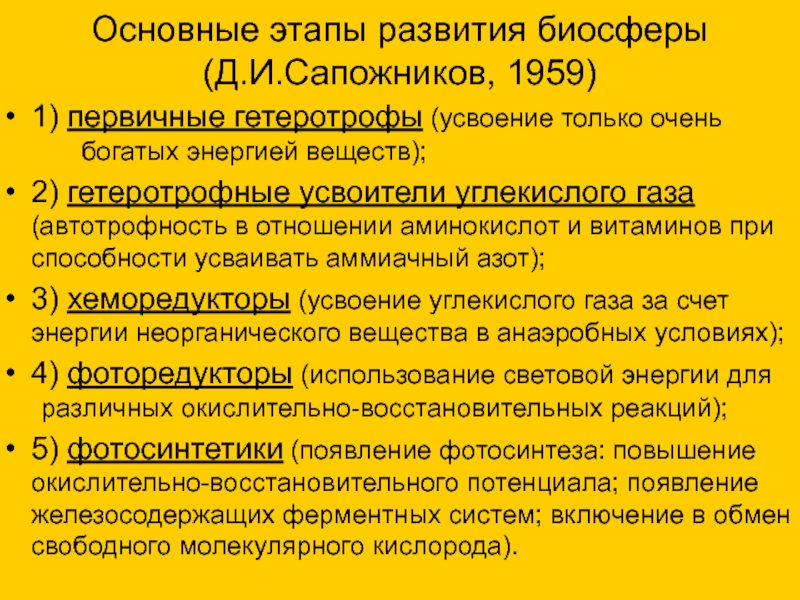 Основные этапы развития биосферы (Д.И.Сапожников, 1959)

• 1) первичные гетеротрофы (усвоение только очень богатых энергией веществ);

• 2) гетеротрофные усвоители углекислого газа (автотрофность в отношении аминокислот и витаминов при способности усваивать аммиачный азот);

• 3) хеморедукторы (усвоение углекислого газа за счет энергии неорганического вещества в анаэробных условиях);

• 4) фоторедукторы (использование световой энергии для различных окислительно-восстановительных реакций);

• 5) фотосинтетики (появление фотосинтеза: повышение окислительно-восстановительного потенциала; появление железосодержащих ферментных систем; включение в обмен свободного молекулярного кислорода).